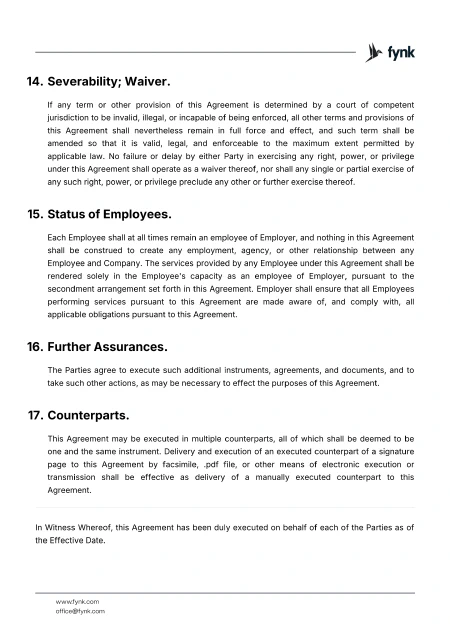 fynk

14. Severability; Waiver.

If any term or other provision of this Agreement is determined by a court of competent jurisdiction to be invalid, illegal, or incapable of being enforced, all other terms and provisions of this Agreement shall nevertheless remain in full force and effect, and such term shall be amended so that it is valid, legal, and enforceable to the maximum extent permitted by applicable law. No failure or delay by either Party in exercising any right, power, or privilege under this Agreement shall operate as a waiver thereof, nor shall any single or partial exercise of any such right, power, or privilege preclude any other or further exercise thereof.

15. Status of Employees.

Each Employee shall at all times remain an employee of Employer, and nothing in this Agreement shall be construed to create any employment, agency, or other relationship between any Employee and Company. The services provided by any Employee under this Agreement shall be rendered solely in the Employee's capacity as an employee of Employer, pursuant to the secondment arrangement set forth in this Agreement. Employer shall ensure that all Employees performing services pursuant to this Agreement are made aware of, and comply with, all applicable obligations pursuant to this Agreement.

16. Further Assurances.

The Parties agree to execute such additional instruments, agreements, and documents, and to take such other actions, as may be necessary to effect the purposes of this Agreement.

17. Counterparts.

This Agreement may be executed in multiple counterparts, all of which shall be deemed to be one and the same instrument. Delivery and execution of an executed counterpart of a signature page to this Agreement by facsimile, .pdf file, or other means of electronic execution or transmission shall be effective as delivery of a manually executed counterpart to this Agreement.

In Witness Whereof, this Agreement has been duly executed on behalf of each of the Parties as of the Effective Date.

www.fynk.com
office@fynk.com